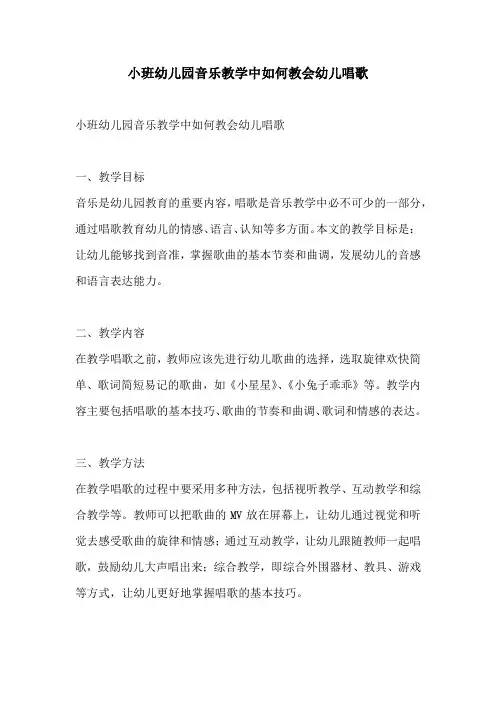 小班幼儿园音乐教学中如何教会幼儿唱歌

小班幼儿园音乐教学中如何教会幼儿唱歌

一、教学目标
音乐是幼儿园教育的重要内容，唱歌是音乐教学中必不可少的一部分，通过唱歌教育幼儿的情感、语言、认知等多方面。本文的教学目标是：让幼儿能够找到音准，掌握歌曲的基本节奏和曲调，发展幼儿的音感和语言表达能力。

二、教学内容
在教学唱歌之前，教师应该先进行幼儿歌曲的选择，选取旋律欢快简单、歌词简短易记的歌曲，如《小星星》、《小兔子乖乖》等。教学内容主要包括唱歌的基本技巧、歌曲的节奏和曲调、歌词和情感的表达。

三、教学方法
在教学唱歌的过程中要采用多种方法，包括视听教学、互动教学和综合教学等。教师可以把歌曲的 MV 放在屏幕上，让幼儿通过视觉和听觉去感受歌曲的旋律和情感；通过互动教学，让幼儿跟随教师一起唱歌，鼓励幼儿大声唱出来；综合教学，即综合外围器材、教具、游戏等方式，让幼儿更好地掌握唱歌的基本技巧。